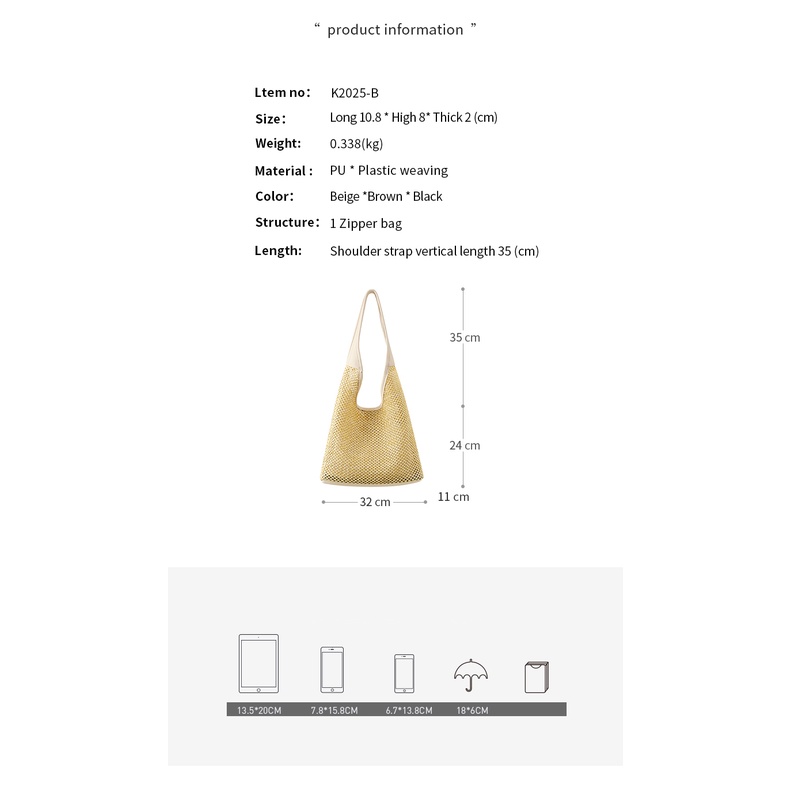 “ product information ”

Ltem no: K2025-B
Size: Long 10.8 * High 8* Thick 2 (cm)
Weight: 0.338(kg)
Material : PU * Plastic weaving
Color: Beige *Brown * Black
Structure: 1 Zipper bag
Length: Shoulder strap vertical length 35 (cm)

35 cm
24 cm
11 cm
32 cm

13.5*20CM
7.8*15.8CM
6.7*13.8CM
18*6CM